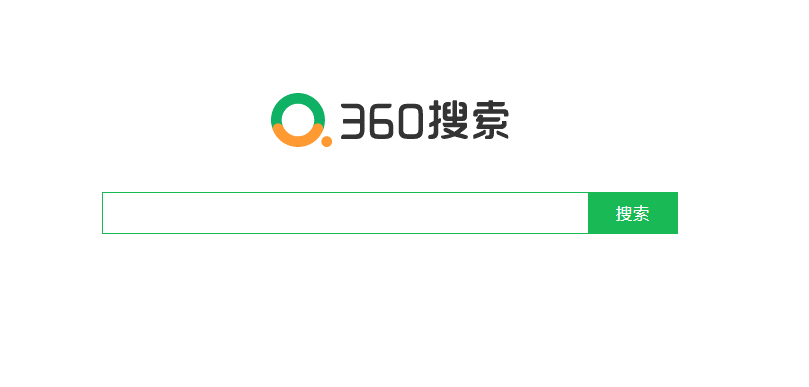 360搜索

搜索